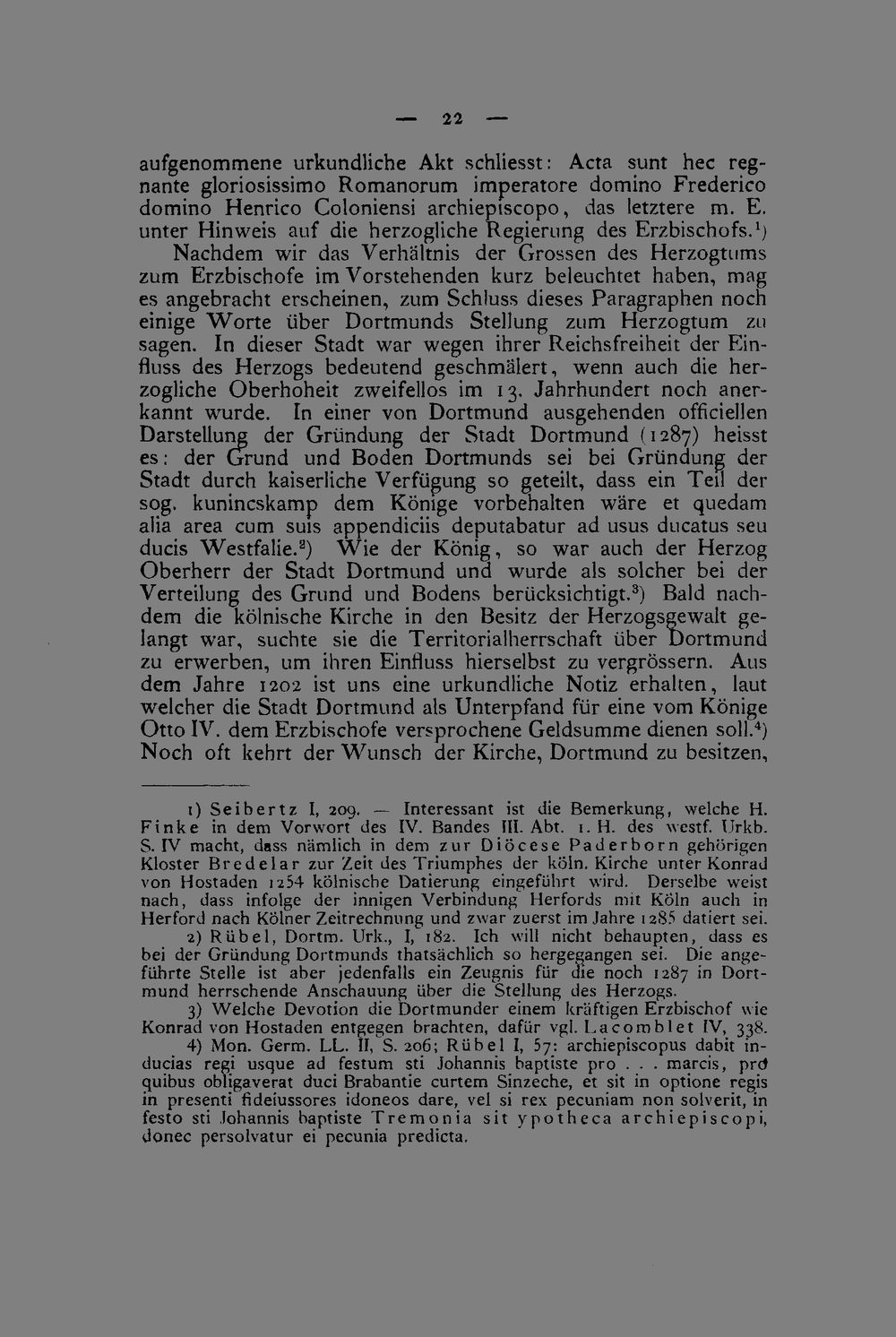 — 22 —

aufgenommene urkundliche Akt schliesst: Acta sunt hec regnante gloriosissimo Romanorum imperatore domino Frederico domino Henrico Coloniensi archiepiscopo, das letztere m. E. unter Hinweis auf die herzogliche Regierung des Erzbischofs.$^1$)

Nachdem wir das Verhältnis der Grossen des Herzogtums zum Erzbischofe im Vorstehenden kurz beleuchtet haben, mag es angebracht erscheinen, zum Schluss dieses Paragraphen noch einige Worte über Dortmunds Stellung zum Herzogtum zu sagen. In dieser Stadt war wegen ihrer Reichsfreiheit der Einfluss des Herzogs bedeutend geschmälert, wenn auch die herzogliche Oberhoheit zweifellos im 13. Jahrhundert noch anerkannt wurde. In einer von Dortmund ausgehenden officiellen Darstellung der Gründung der Stadt Dortmund (1287) heisst es: der Grund und Boden Dortmunds sei bei Gründung der Stadt durch kaiserliche Verfügung so geteilt, dass ein Teil der sog. kunincskamp dem Könige vorbehalten wäre et quedam alia area cum suis appendiciis deputabatur ad usus ducatus seu ducis Westfalie.$^2$) Wie der König, so war auch der Herzog Oberherr der Stadt Dortmund und wurde als solcher bei der Verteilung des Grund und Bodens berücksichtigt.$^3$) Bald nachdem die kölnische Kirche in den Besitz der Herzogsgewalt gelangt war, suchte sie die Territorialherrschaft über Dortmund zu erwerben, um ihren Einfluss hierselbst zu vergrössern. Aus dem Jahre 1202 ist uns eine urkundliche Notiz erhalten, laut welcher die Stadt Dortmund als Unterpfand für eine vom Könige Otto IV. dem Erzbischofe versprochene Geldsumme dienen soll.$^4$) Noch oft kehrt der Wunsch der Kirche, Dortmund zu besitzen,

1) Seibertz I, 209. — Interessant ist die Bemerkung, welche H. Finke in dem Vorwort des IV. Bandes III. Abt. 1. H. des westf. Urkb. S. IV macht, dass nämlich in dem zur Diöcese Paderborn gehörigen Kloster Bredelar zur Zeit des Triumphes der köln. Kirche unter Konrad von Hostaden 1254 kölnische Datierung eingeführt wird. Derselbe weist nach, dass infolge der innigen Verbindung Herfords mit Köln auch in Herford nach Kölner Zeitrechnung und zwar zuerst im Jahre 1285 datiert sei.

2) Rübel, Dortm. Urk., I, 182. Ich will nicht behaupten, dass es bei der Gründung Dortmunds thatsächlich so hergegangen sei. Die angeführte Stelle ist aber jedenfalls ein Zeugnis für die noch 1287 in Dortmund herrschende Anschauung über die Stellung des Herzogs.

3) Welche Devotion die Dortmunder einem kräftigen Erzbischof wie Konrad von Hostaden entgegen brachten, dafür vgl. Lacomblet IV, 338.

4) Mon. Germ. LL. II, S. 206; Rübel I, 57: archiepiscopus dabit inducias regi usque ad festum sti Johannis baptiste pro . . . marcis, pro quibus obligaverat duci Brabantie curtem Sinzeche, et sit in optione regis in presenti fideiussores idoneos dare, vel si rex pecuniam non solverit, in festo sti Johannis baptiste Tremonia sit ypotheca archiepiscopi, donec persolvatur ei pecunia predicta.